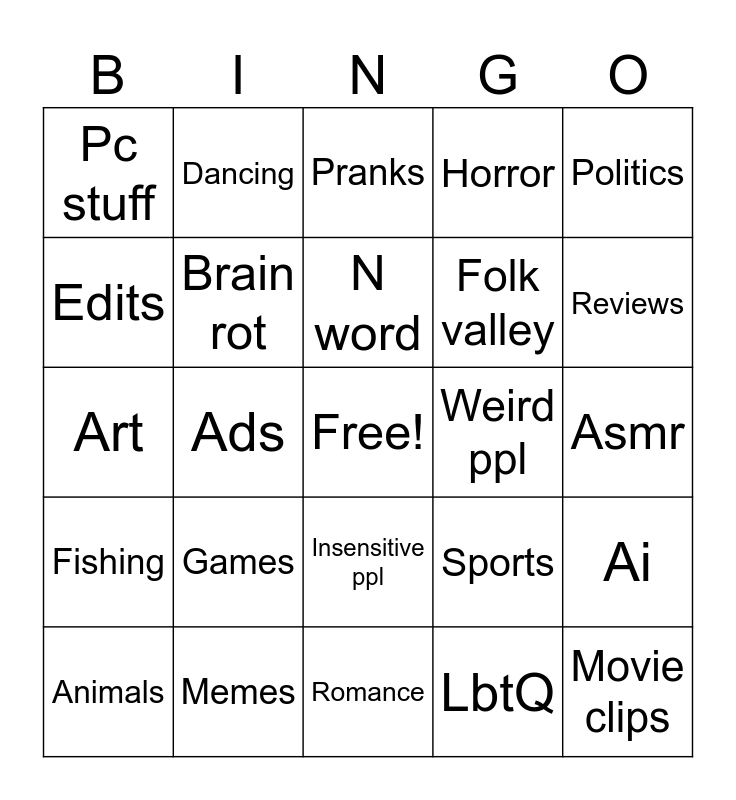 | B | I | N | G | O |
|---|---|---|---|---|
| Pc stuff | Dancing | Pranks | Horror | Politics |
| Edits | Brain rot | N word | Folk valley | Reviews |
| Art | Ads | Free! | Weird ppl | Asmr |
| Fishing | Games | Insensitive ppl | Sports | Ai |
| Animals | Memes | Romance | LbtQ | Movie clips |